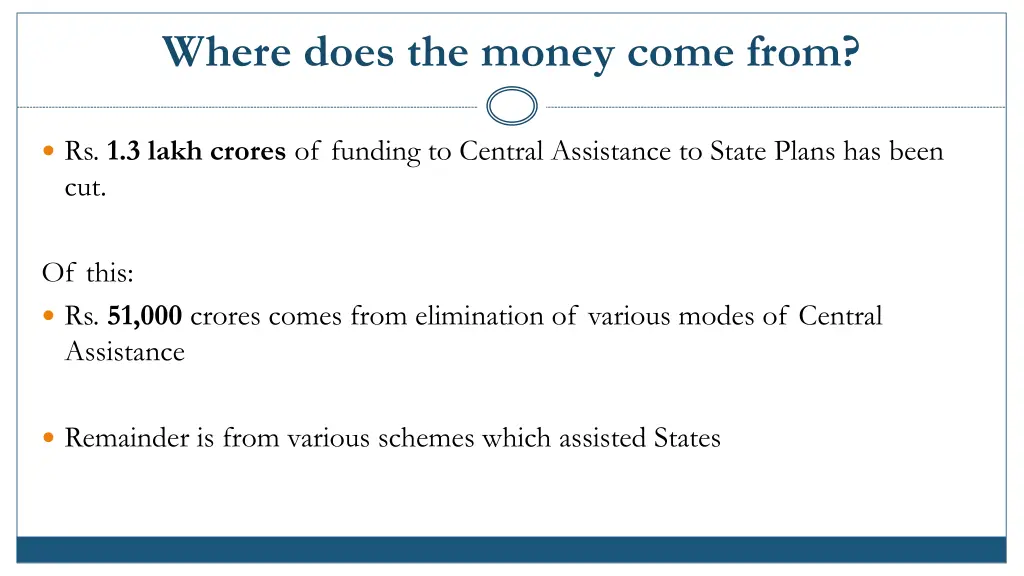 Where does the money come from?

Rs. 1.3 lakh crores of funding to Central Assistance to State Plans has been cut.

Of this:

Rs. 51,000 crores comes from elimination of various modes of Central Assistance

Remainder is from various schemes which assisted States